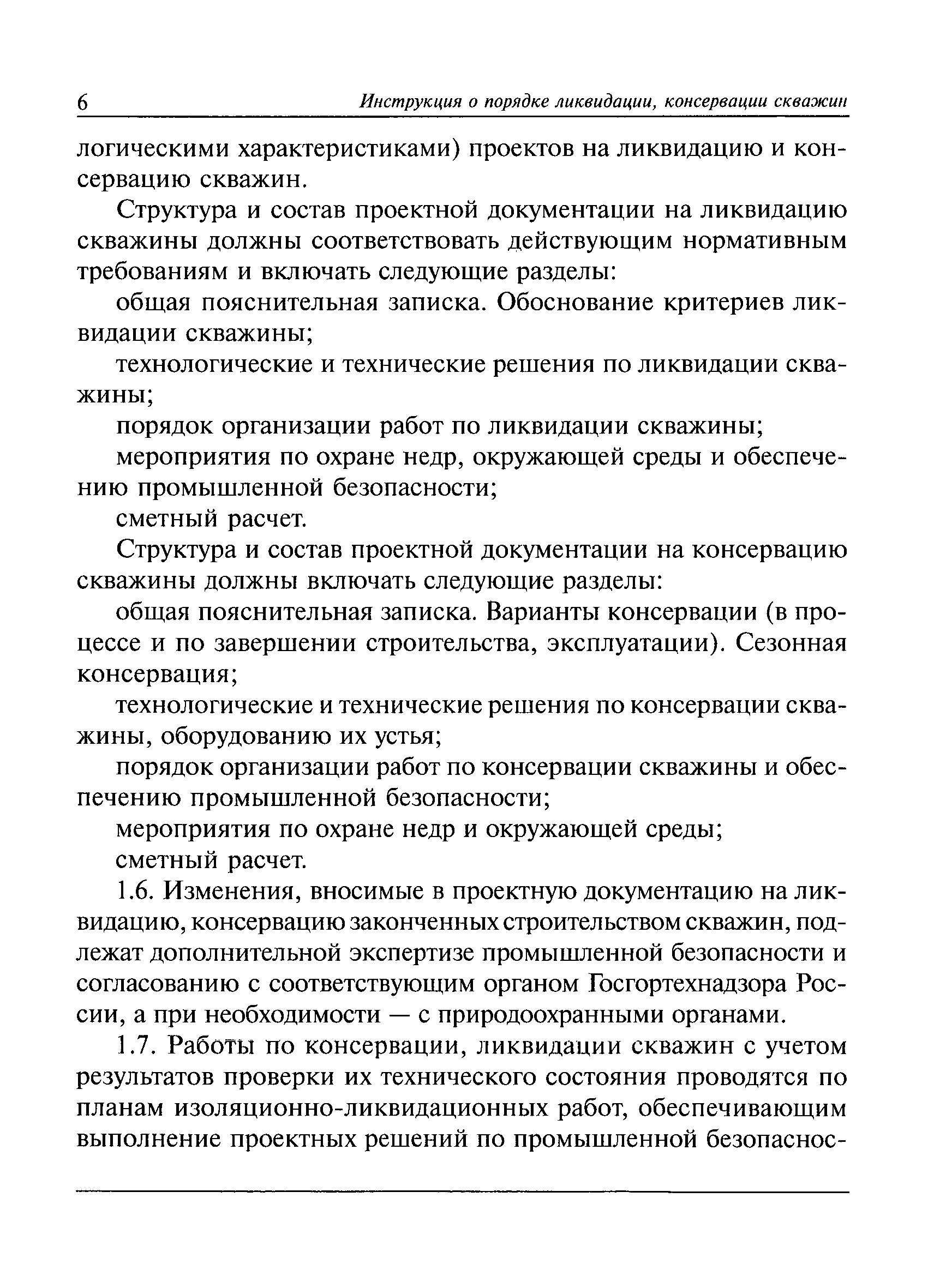 6 Инструкция о порядке ликвидации, консервации скважин

логическими характеристиками) проектов на ликвидацию и консервацию скважин.

Структура и состав проектной документации на ликвидацию скважины должны соответствовать действующим нормативным требованиям и включать следующие разделы:

общая пояснительная записка. Обоснование критериев ликвидации скважины;

технологические и технические решения по ликвидации скважины;

порядок организации работ по ликвидации скважины;

мероприятия по охране недр, окружающей среды и обеспечению промышленной безопасности;

сметный расчет.

Структура и состав проектной документации на консервацию скважины должны включать следующие разделы:

общая пояснительная записка. Варианты консервации (в процессе и по завершении строительства, эксплуатации). Сезонная консервация;

технологические и технические решения по консервации скважины, оборудованию их устья;

порядок организации работ по консервации скважины и обеспечению промышленной безопасности;

мероприятия по охране недр и окружающей среды;

сметный расчет.

1.6. Изменения, вносимые в проектную документацию на ликвидацию, консервацию законченных строительством скважин, подлежат дополнительной экспертизе промышленной безопасности и согласованию с соответствующим органом Госгортехнадзора России, а при необходимости — с природоохранными органами.

1.7. Работы по консервации, ликвидации скважин с учетом результатов проверки их технического состояния проводятся по планам изоляционно-ликвидационных работ, обеспечивающим выполнение проектных решений по промышленной безопаснос-